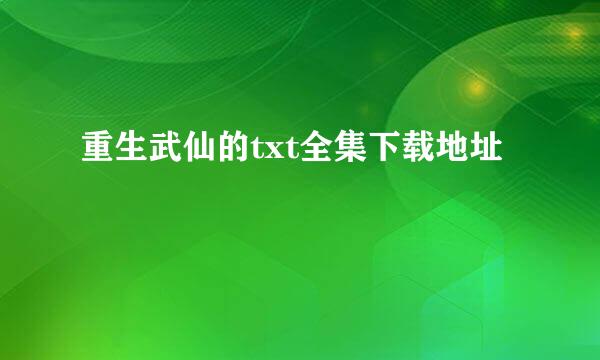 重生武仙的txt全集下载地址